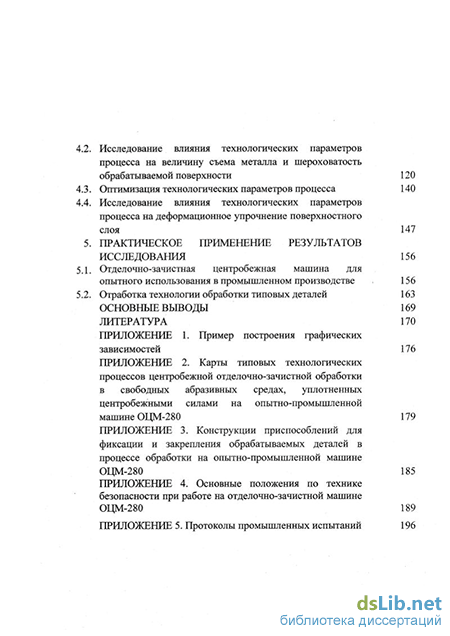 4.2. Исследование влияния технологических параметров процесса на величину съема металла и шероховатость обрабатываемой поверхности 120
4.3. Оптимизация технологических параметров процесса 140
4.4. Исследование влияния технологических параметров процесса на деформационное упрочнение поверхностного слоя 147
5. ПРАКТИЧЕСКОЕ ПРИМЕНЕНИЕ РЕЗУЛЬТАТОВ ИССЛЕДОВАНИЯ 156
5.1. Отделочно-зачистная центробежная машина для опытного использования в промышленном производстве 156
5.2. Отработка технологии обработки типовых деталей 163
ОСНОВНЫЕ ВЫВОДЫ 169
ЛИТЕРАТУРА 170
ПРИЛОЖЕНИЕ 1. Пример построения графических зависимостей 176
ПРИЛОЖЕНИЕ 2. Карты типовых технологических процессов центробежной отделочно-зачистной обработки в свободных абразивных средах, уплотненных центробежными силами на опытно-промышленной машине ОЦМ-280 179
ПРИЛОЖЕНИЕ 3. Конструкции приспособлений для фиксации и закрепления обрабатываемых деталей в процессе обработки на опытно-промышленной машине ОЦМ-280 185
ПРИЛОЖЕНИЕ 4. Основные положения по технике безопасности при работе на отделочно-зачистной машине ОЦМ-280 189
ПРИЛОЖЕНИЕ 5. Протоколы промышленных испытаний 196

dsLib.net
библиотека диссертаций